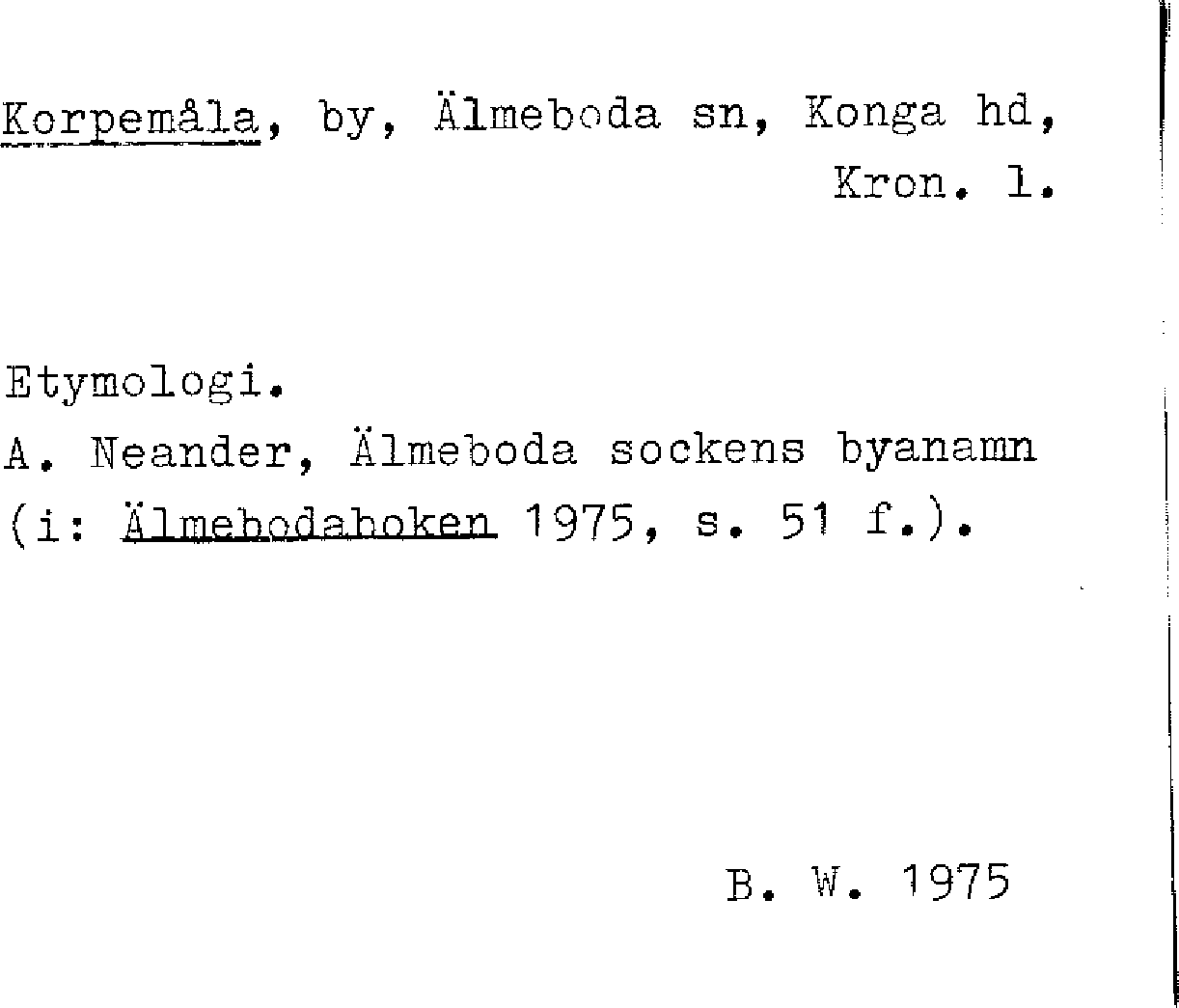 Korpemåla, by, Älmeboda sn, Konga hd, Kron. l.

Etymologi.
A. Neander, Älmeboda sockens byanamn (i: Älmebodaboken 1975, s. 51 f.).

B. W. 1975